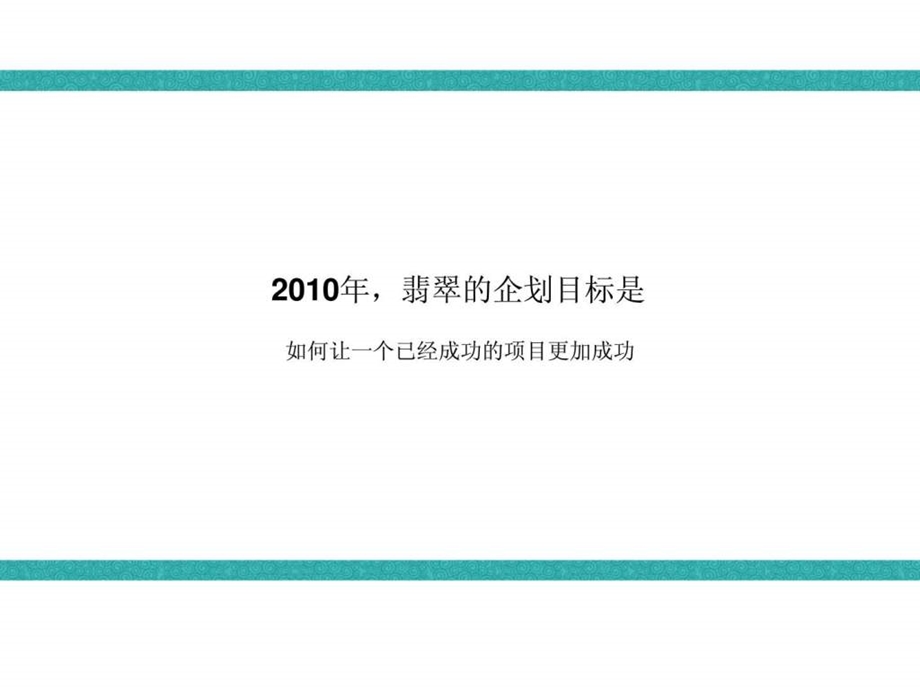 2010年，翡翠的企划目标是

如何让一个已经成功的项目更加成功